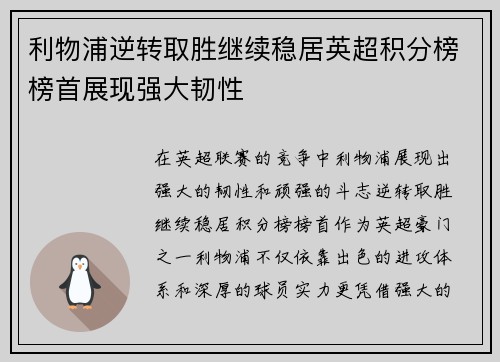 利物浦逆转取胜继续稳居英超积分榜榜首展现强大韧性

在英超联赛的竞争中利物浦展现出强大的韧性和顽强的斗志逆转取胜继续稳居积分榜榜首作为英超豪门之一利物浦不仅依靠出色的进攻体系和深厚的球员实力更凭借强大的